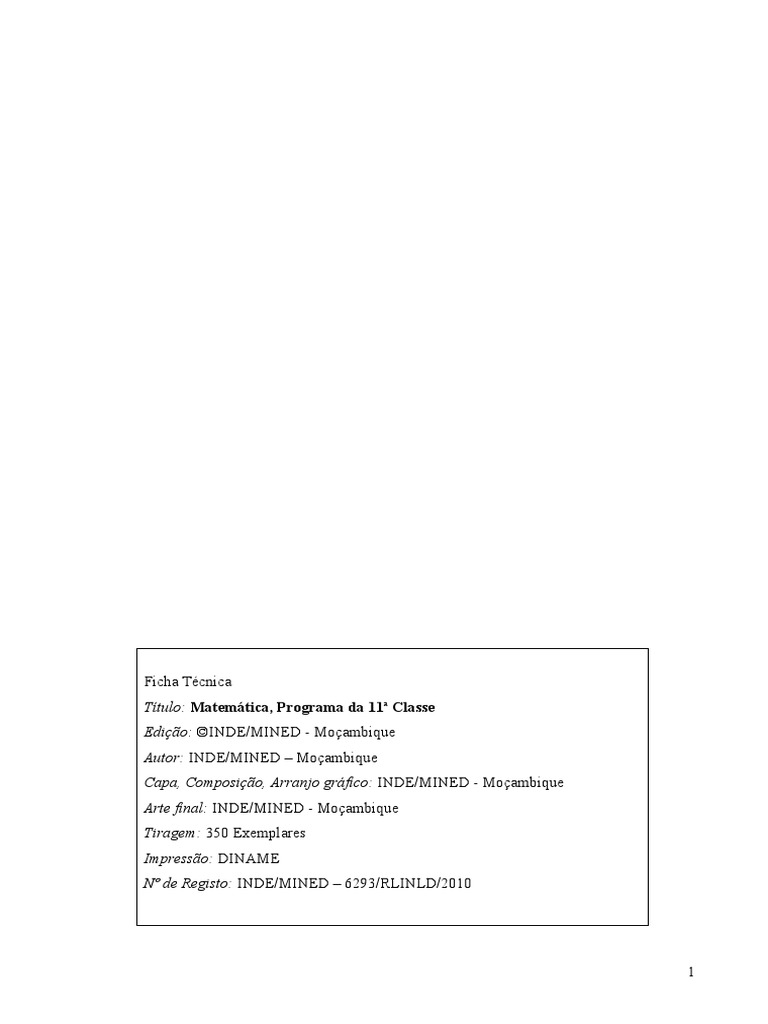 Ficha Técnica

Título: Matemática, Programa da 11ª Classe

Edição: ©INDE/MINED - Moçambique

Autor: INDE/MINED – Moçambique

Capa, Composição, Arranjo gráfico: INDE/MINED - Moçambique

Arte final: INDE/MINED - Moçambique

Tiragem: 350 Exemplares

Impressão: DINAME

Nº de Registo: INDE/MINED – 6293/RLINLD/2010

1